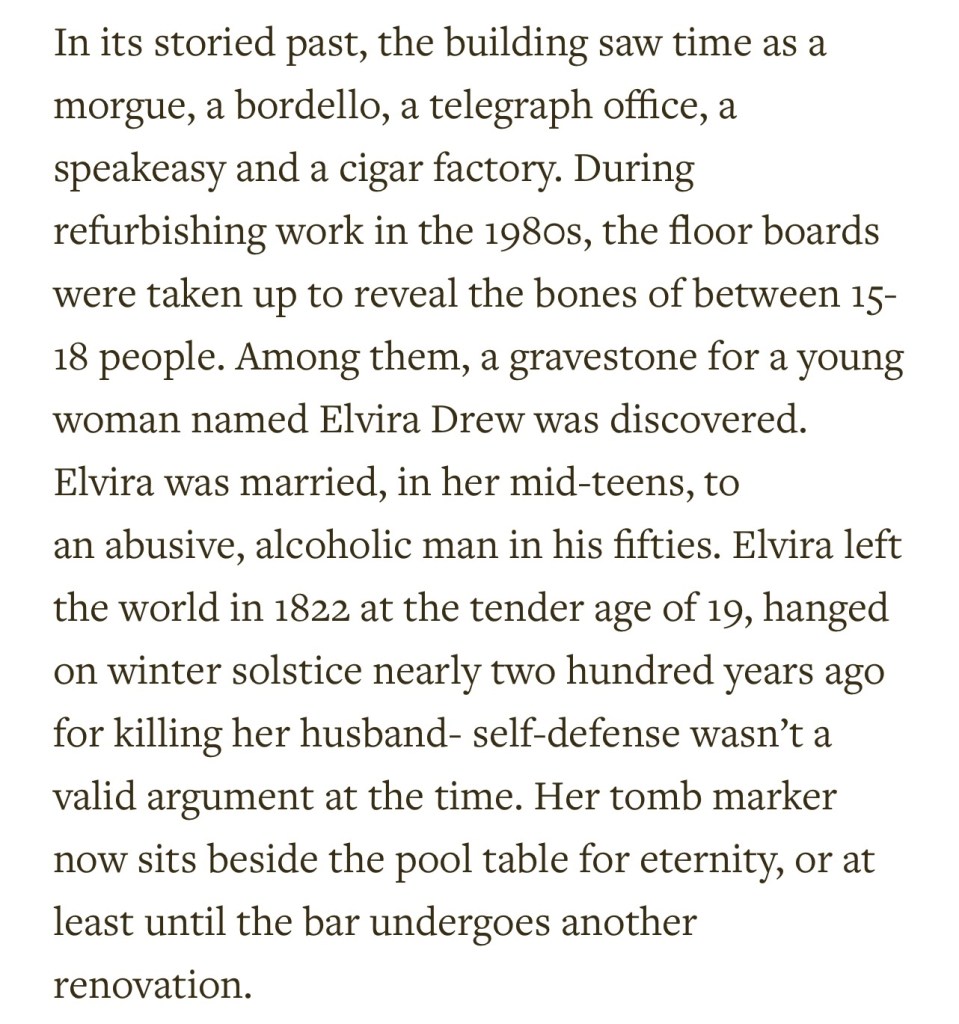 In its storied past, the building saw time as a morgue, a bordello, a telegraph office, a speakeasy and a cigar factory. During refurbishing work in the 1980s, the floor boards were taken up to reveal the bones of between 15-18 people. Among them, a gravestone for a young woman named Elvira Drew was discovered. Elvira was married, in her mid-teens, to an abusive, alcoholic man in his fifties. Elvira left the world in 1822 at the tender age of 19, hanged on winter solstice nearly two hundred years ago for killing her husband- self-defense wasn't a valid argument at the time. Her tomb marker now sits beside the pool table for eternity, or at least until the bar undergoes another renovation.